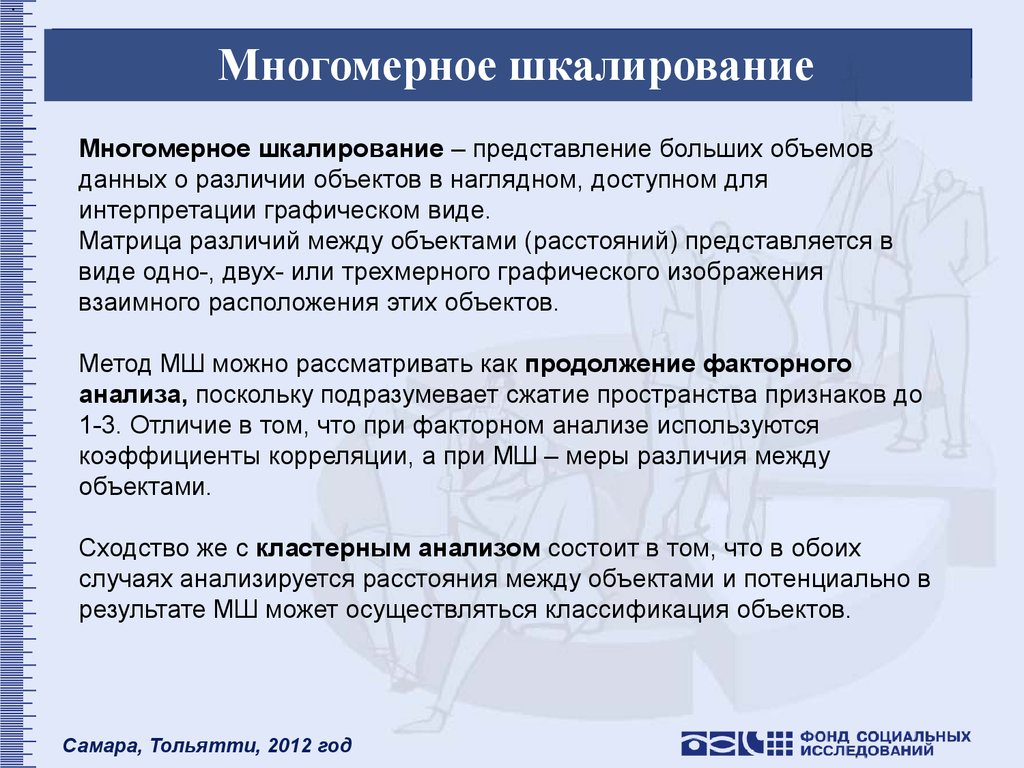 Многомерное шкалирование

Многомерное шкалирование – представление больших объемов данных о различии объектов в наглядном, доступном для интерпретации графическом виде.
Матрица различий между объектами (расстояний) представляется в виде одно-, двух- или трехмерного графического изображения взаимного расположения этих объектов.

Метод МШ можно рассматривать как продолжение факторного анализа, поскольку подразумевает сжатие пространства признаков до 1-3. Отличие в том, что при факторном анализе используются коэффициенты корреляции, а при МШ – меры различия между объектами.

Сходство же с кластерным анализом состоит в том, что в обоих случаях анализируется расстояния между объектами и потенциально в результате МШ может осуществляться классификация объектов.

Самара, Тольятти, 2012 год

ФОНД СОЦИАЛЬНЫХ ИССЛЕДОВАНИЙ